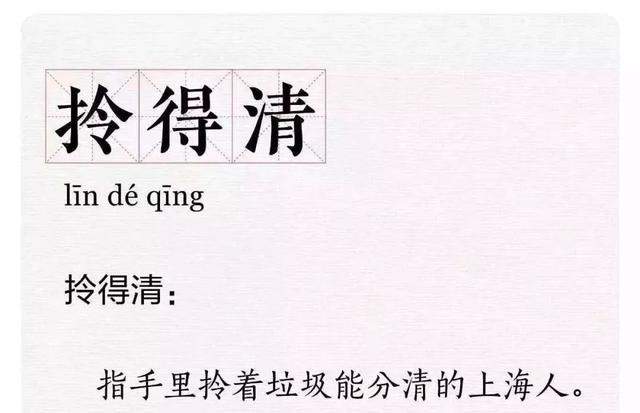 拎得清

līn dé qīng

拎得清：

指手里拎着垃圾能分清的上海人。